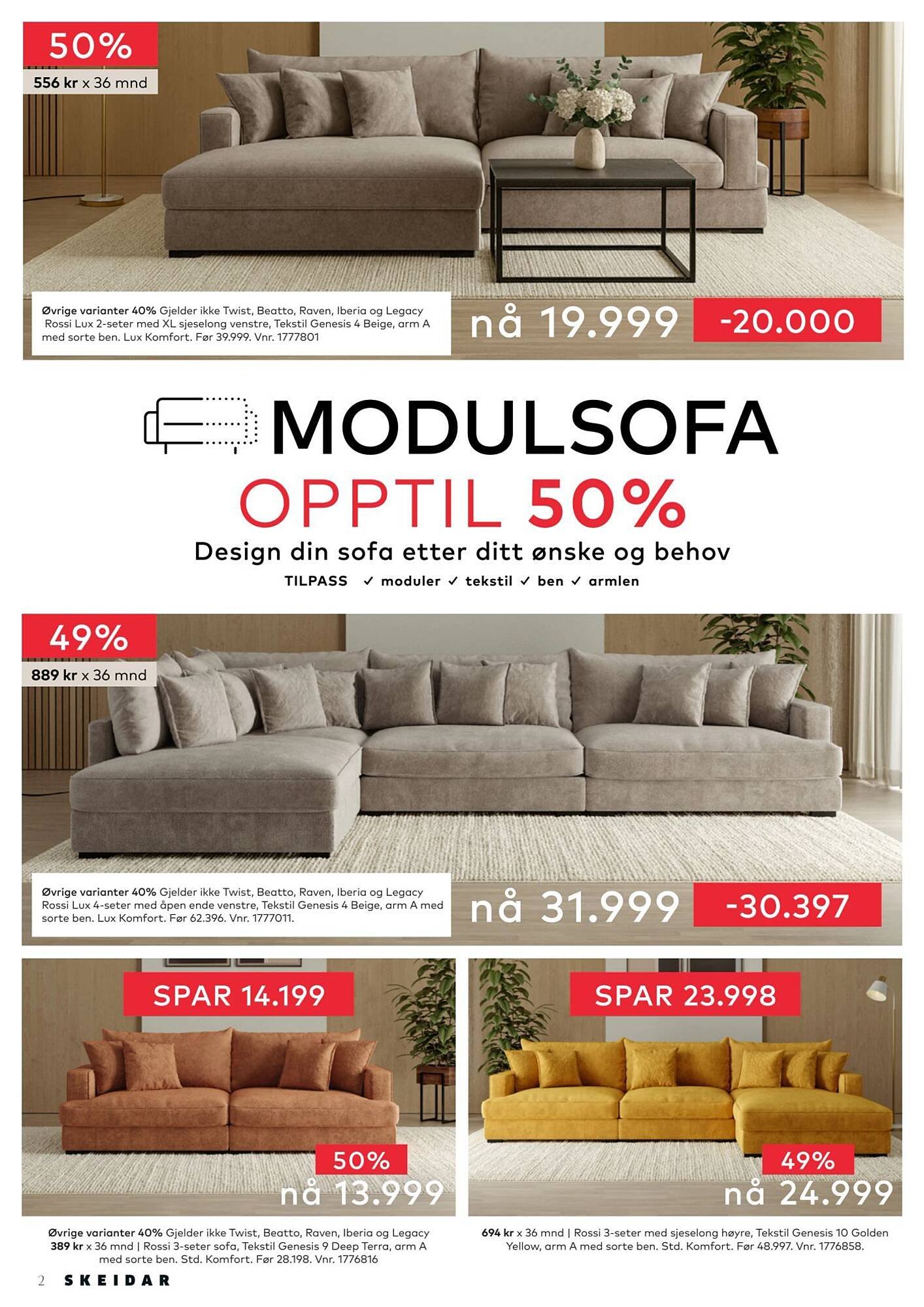 50%
556 kr x 36 mnd

Øvrige varianter 40% Gjelder ikke Twist, Beatto, Raven, Iberia og Legacy Rossi Lux 2-seter med XL sjeselong venstre, Tekstil Genesis 4 Beige, arm A med sorte ben. Lux Komfort. Før 39.999. Vnr. 1777801

nå 19.999 -20.000

MODULSOFA
OPPTIL 50%
Design din sofa etter ditt ønske og behov
TILPASS ✓ moduler ✓ tekstil ✓ ben ✓ armlen

49%
889 kr x 36 mnd

Øvrige varianter 40% Gjelder ikke Twist, Beatto, Raven, Iberia og Legacy Rossi Lux 4-seter med åpen ende venstre, Tekstil Genesis 4 Beige, arm A med sorte ben. Lux Komfort. Før 62.396. Vnr. 1777011.

nå 31.999 -30.397

SPAR 14.199
50%
nå 13.999

Øvrige varianter 40% Gjelder ikke Twist, Beatto, Raven, Iberia og Legacy 389 kr x 36 mnd | Rossi 3-seter sofa, Tekstil Genesis 9 Deep Terra, arm A med sorte ben. Std. Komfort. Før 28.198. Vnr. 1776816

SPAR 23.998
49%
nå 24.999

694 kr x 36 mnd | Rossi 3-seter med sjeselong høyre, Tekstil Genesis 10 Golden Yellow, arm A med sorte ben. Std. Komfort. Før 48.997. Vnr. 1776858.

2 SKEIDAR